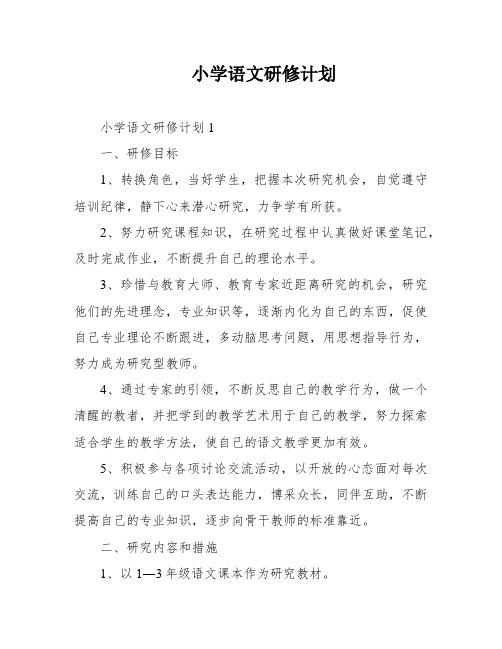 小学语文研修计划

小学语文研修计划1

一、研修目标

1、转换角色，当好学生，把握本次研究机会，自觉遵守培训纪律，静下心来潜心研究，力争学有所获。

2、努力研究课程知识，在研究过程中认真做好课堂笔记，及时完成作业，不断提升自己的理论水平。

3、珍惜与教育大师、教育专家近距离研究的机会，研究他们的先进理念，专业知识等，逐渐内化为自己的东西，促使自己专业理论不断跟进，多动脑思考问题，用思想指导行为，努力成为研究型教师。

4、通过专家的引领，不断反思自己的教学行为，做一个清醒的教者，并把学到的教学艺术用于自己的教学，努力探索适合学生的教学方法，使自己的语文教学更加有效。

5、积极参与各项讨论交流活动，以开放的心态面对每次交流，训练自己的口头表达能力，博采众长，同伴互助，不断提高自己的专业知识，逐步向骨干教师的标准靠近。

二、研究内容和措施

1、以1—3年级语文课本作为研究教材。